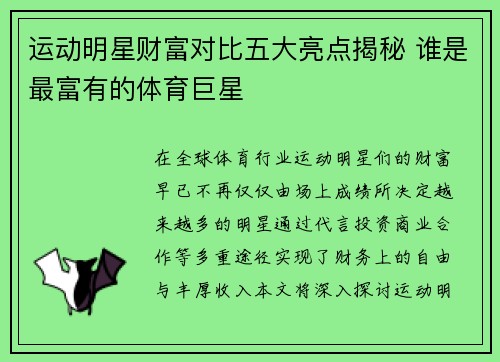 运动明星财富对比五大亮点揭秘 谁是最富有的体育巨星

在全球体育行业运动明星们的财富早已不再仅仅由场上成绩所决定越来越多的明星通过代言投资商业合作等多重途径实现了财务上的自由与丰厚收入本文将深入探讨运动明